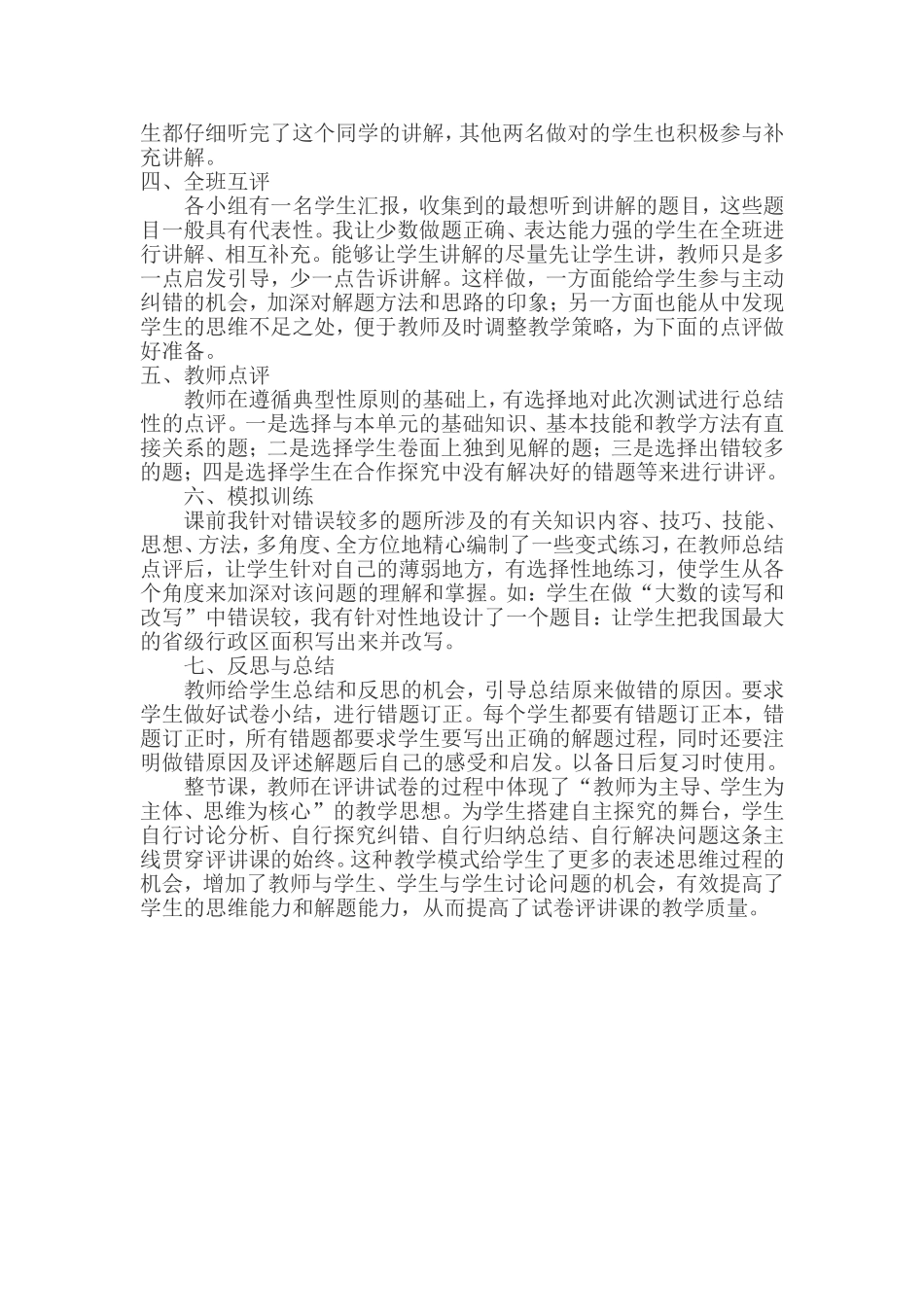 生都仔细听完了这个同学的讲解，其他两名做对的学生也积极参与补充讲解。
四、全班互评
各小组有一名学生汇报，收集到的最想听到讲解的题目，这些题目一般具有代表性。我让少数做题正确、表达能力强的学生在全班进行讲解、相互补充。能够让学生讲解的尽量先让学生讲，教师只是多一点启发引导，少一点告诉讲解。这样做，一方面能给学生参与主动纠错的机会，加深对解题方法和思路的印象；另一方面也能从中发现学生的思维不足之处，便于教师及时调整教学策略，为下面的点评做好准备。
五、教师点评
教师在遵循典型性原则的基础上，有选择地对此次测试进行总结性的点评。一是选择与本单元的基础知识、基本技能和教学方法有直接关系的题；二是选择学生卷面上独到见解的题；三是选择出错较多的题；四是选择学生在合作探究中没有解决好的错题等来进行讲评。
六、模拟训练
课前我针对错误较多的题所涉及的有关知识内容、技巧、技能、思想、方法，多角度、全方位地精心编制了一些变式练习，在教师总结点评后，让学生针对自己的薄弱地方，有选择性地练习，使学生从各个角度来加深对该问题的理解和掌握。如：学生在做“大数的读写和改写”中错误较，我有针对性地设计了一个题目：让学生把我国最大的省级行政区面积写出来并改写。
七、反思与总结
教师给学生总结和反思的机会，引导总结原来做错的原因。要求学生做好试卷小结，进行错题订正。每个学生都要有错题订正本，错题订正时，所有错题都要求学生要写出正确的解题过程，同时还要注明做错原因及评述解题后自己的感受和启发。以备日后复习时使用。
整节课，教师在评讲试卷的过程中体现了“教师为主导、学生为主体、思维为核心”的教学思想。为学生搭建自主探究的舞台，学生自行讨论分析、自行探究纠错、自行归纳总结、自行解决问题这条主线贯穿评讲课的始终。这种教学模式给学生了更多的表述思维过程的机会，增加了教师与学生、学生与学生讨论问题的机会，有效提高了学生的思维能力和解题能力，从而提高了试卷评讲课的教学质量。